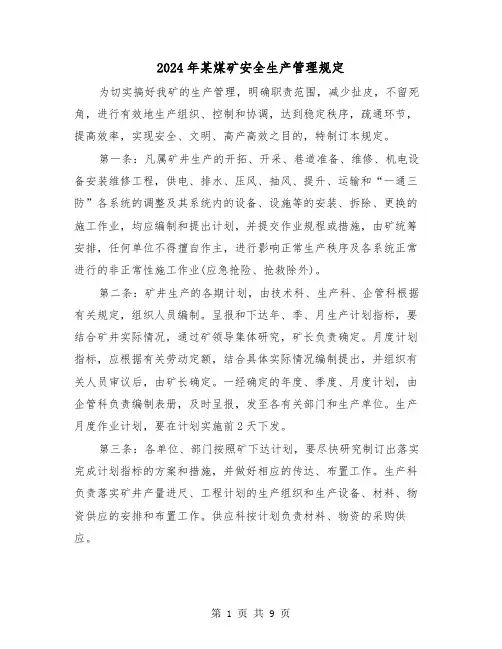 2024年某煤矿安全生产管理规定

为切实搞好我矿的生产管理，明确职责范围，减少扯皮，不留死角，进行有效地生产组织、控制和协调，达到稳定秩序，疏通环节，提高效率，实现安全、文明、高产高效之目的，特制订本规定。

第一条：凡属矿井生产的开拓、开采、巷道准备、维修、机电设备安装维修工程，供电、排水、压风、抽风、提升、运输和“一通三防”各系统的调整及其系统内的设备、设施等的安装、拆除、更换的施工作业，均应编制和提出计划，并提交作业规程或措施，由矿统筹安排，任何单位不得擅自作主，进行影响正常生产秩序及各系统正常进行的非正常性施工作业(应急抢险、抢救除外)。

第二条：矿井生产的各期计划，由技术科、生产科、企管科根据有关规定，组织人员编制。呈报和下达年、季、月生产计划指标，要结合矿井实际情况，通过矿领导集体研究，矿长负责确定。月度计划指标，应根据有关劳动定额，结合具体实际情况编制提出，并组织有关人员审议后，由矿长确定。一经确定的年度、季度、月度计划，由企管科负责编制表册，及时呈报，发至各有关部门和生产单位。生产月度作业计划，要在计划实施前2天下发。

第三条：各单位、部门按照矿下达计划，要尽快研究制订出落实完成计划指标的方案和措施，并做好相应的传达、布置工作。生产科负责落实矿井产量进尺、工程计划的生产组织和生产设备、材料、物资供应的安排和布置工作。供应科按计划负责材料、物资的采购供应。

第 1 页 共 9 页